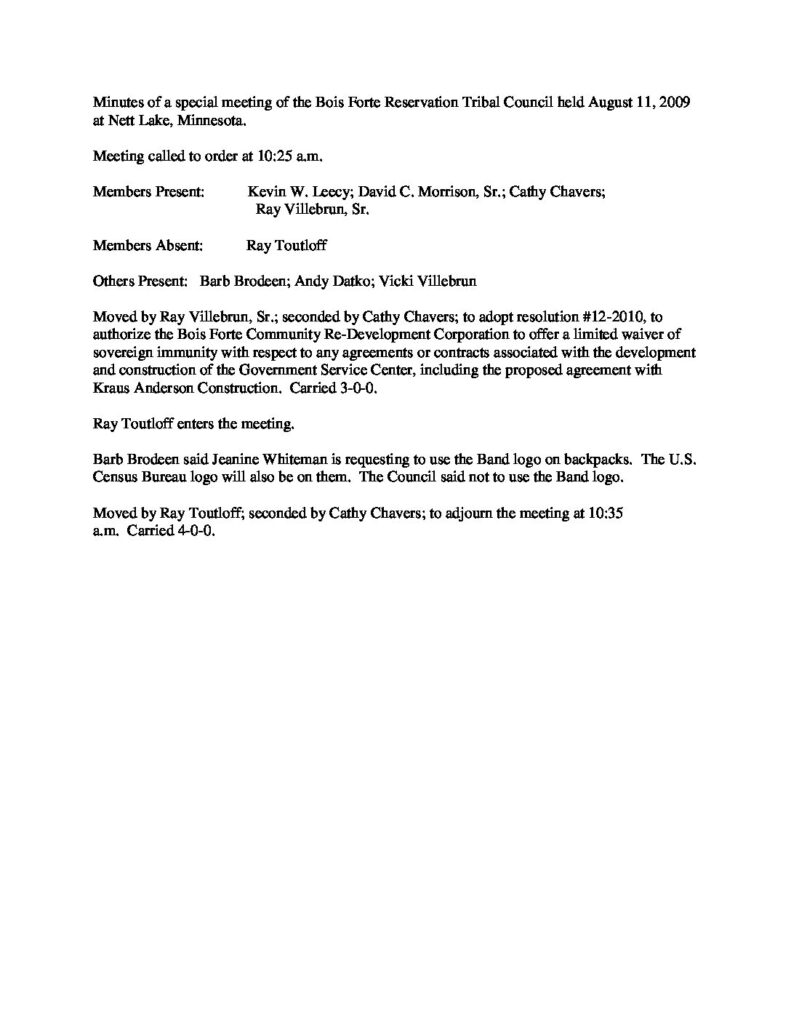 Minutes of a special meeting of the Bois Forte Reservation Tribal Council held August 11, 2009 at Nett Lake, Minnesota.

Meeting called to order at 10:25 a.m.

Members Present: Kevin W. Leecy; David C. Morrison, Sr.; Cathy Chavers; Ray Villebrun, Sr.

Members Absent: Ray Toutloff

Others Present: Barb Brodeen; Andy Datko; Vicki Villebrun

Moved by Ray Villebrun, Sr.; seconded by Cathy Chavers; to adopt resolution #12-2010, to authorize the Bois Forte Community Re-Development Corporation to offer a limited waiver of sovereign immunity with respect to any agreements or contracts associated with the development and construction of the Government Service Center, including the proposed agreement with Kraus Anderson Construction. Carried 3-0-0.

Ray Toutloff enters the meeting.

Barb Brodeen said Jeanine Whiteman is requesting to use the Band logo on backpacks. The U.S. Census Bureau logo will also be on them. The Council said not to use the Band logo.

Moved by Ray Toutloff; seconded by Cathy Chavers; to adjourn the meeting at 10:35 a.m. Carried 4-0-0.